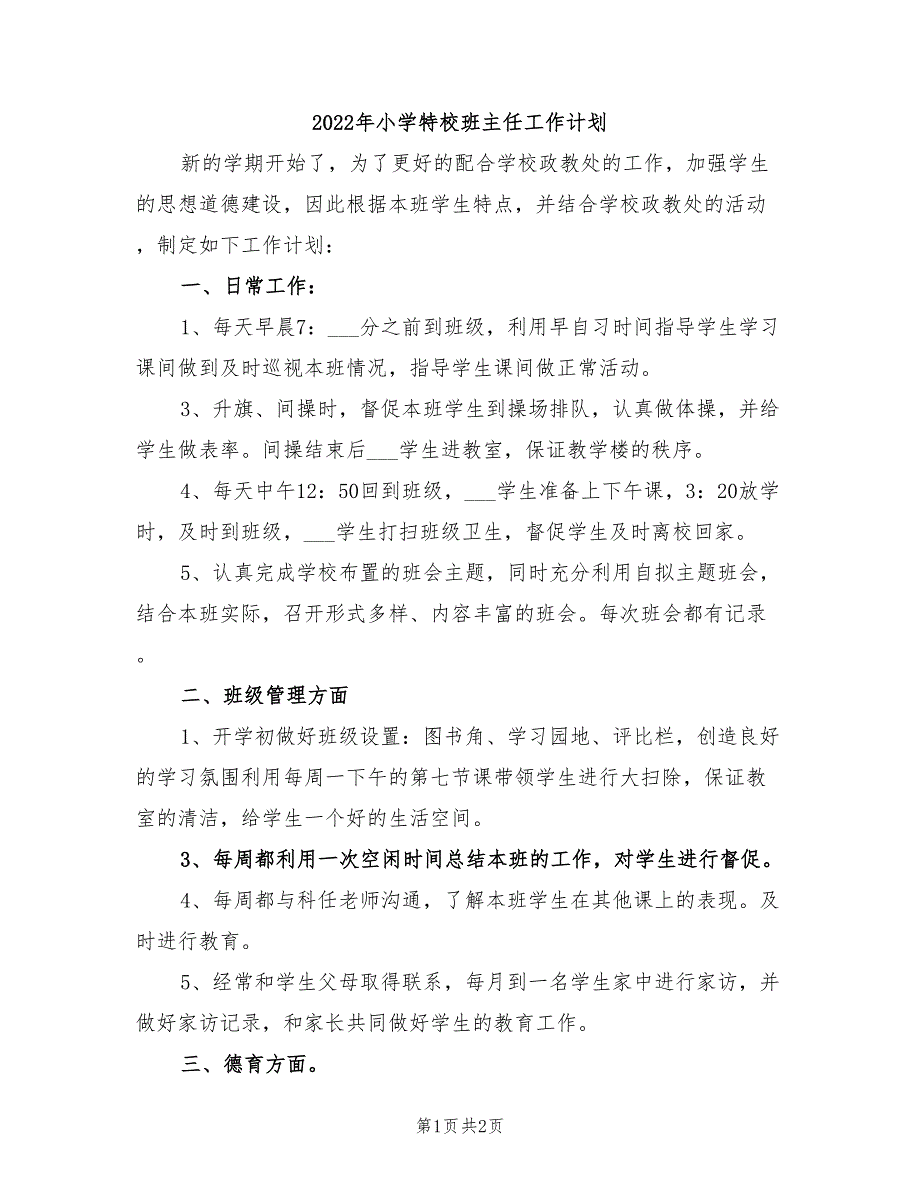 2022年小学特校班主任工作计划

新的学期开始了，为了更好的配合学校政教处的工作，加强学生的思想道德建设，因此根据本班学生特点，并结合学校政教处的活动，制定如下工作计划：

一、日常工作：

1、每天早晨7：___分之前到班级，利用早自习时间指导学生学习课间做到及时巡视本班情况，指导学生课间做正常活动。

3、升旗、间操时，督促本班学生到操场排队，认真做体操，并给学生做表率。间操结束后___学生进教室，保证教学楼的秩序。

4、每天中午12：50回到班级，___学生准备上下午课，3：20放学时，及时到班级，___学生打扫班级卫生，督促学生及时离校回家。

5、认真完成学校布置的班会主题，同时充分利用自拟主题班会，结合本班实际，召开形式多样、内容丰富的班会。每次班会都有记录。

二、班级管理方面

1、开学初做好班级设置：图书角、学习园地、评比栏，创造良好的学习氛围利用每周一下午的第七节课带领学生进行大扫除，保证教室的清洁，给学生一个好的生活空间。

3、每周都利用一次空闲时间总结本班的工作，对学生进行督促。

4、每周都与科任老师沟通，了解本班学生在其他课上的表现。及时进行教育。

5、经常和学生父母取得联系，每月到一名学生家中进行家访，并做好家访记录，和家长共同做好学生的教育工作。

三、德育方面。

第1页 共2页